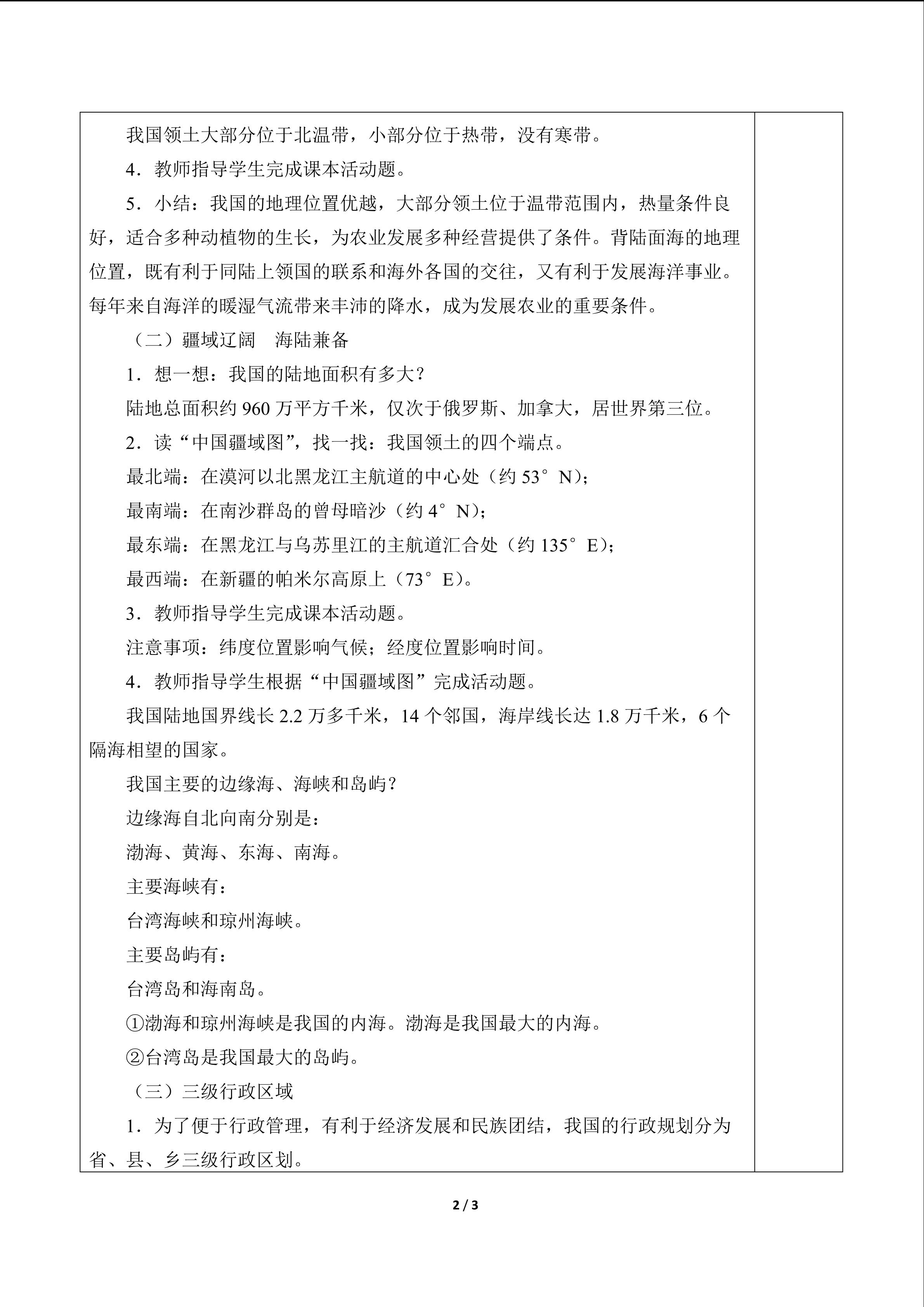 我国领土大部分位于北温带，小部分位于热带，没有寒带。

4．教师指导学生完成课本活动题。

5．小结：我国的地理位置优越，大部分领土位于温带范围内，热量条件良好，适合多种动植物的生长，为农业发展多种经营提供了条件。背陆面海的地理位置，既有利于同陆上领国的联系和海外各国的交往，又有利于发展海洋事业。每年来自海洋的暖湿气流带来丰沛的降水，成为发展农业的重要条件。

（二）疆域辽阔 海陆兼备

1．想一想：我国的陆地面积有多大？

陆地总面积约960万平方千米，仅次于俄罗斯、加拿大，居世界第三位。

2．读“中国疆域图”，找一找：我国领土的四个端点。

最北端：在漠河以北黑龙江主航道的中心处（约53°N）；

最南端：在南沙群岛的曾母暗沙（约4°N）；

最东端：在黑龙江与乌苏里江的主航道汇合处（约135°E）；

最西端：在新疆的帕米尔高原上（73°E）。

3．教师指导学生完成课本活动题。

注意事项：纬度位置影响气候；经度位置影响时间。

4．教师指导学生根据“中国疆域图”完成活动题。

我国陆地国界线长2.2万多千米，14个邻国，海岸线长达1.8万千米，6个隔海相望的国家。

我国主要的边缘海、海峡和岛屿？

边缘海自北向南分别是：

渤海、黄海、东海、南海。

主要海峡有：

台湾海峡和琼州海峡。

主要岛屿有：

台湾岛和海南岛。

①渤海和琼州海峡是我国的内海。渤海是我国最大的内海。

②台湾岛是我国最大的岛屿。

（三）三级行政区域

1．为了便于行政管理，有利于经济发展和民族团结，我国的行政规划分为省、县、乡三级行政区划。

2 / 3